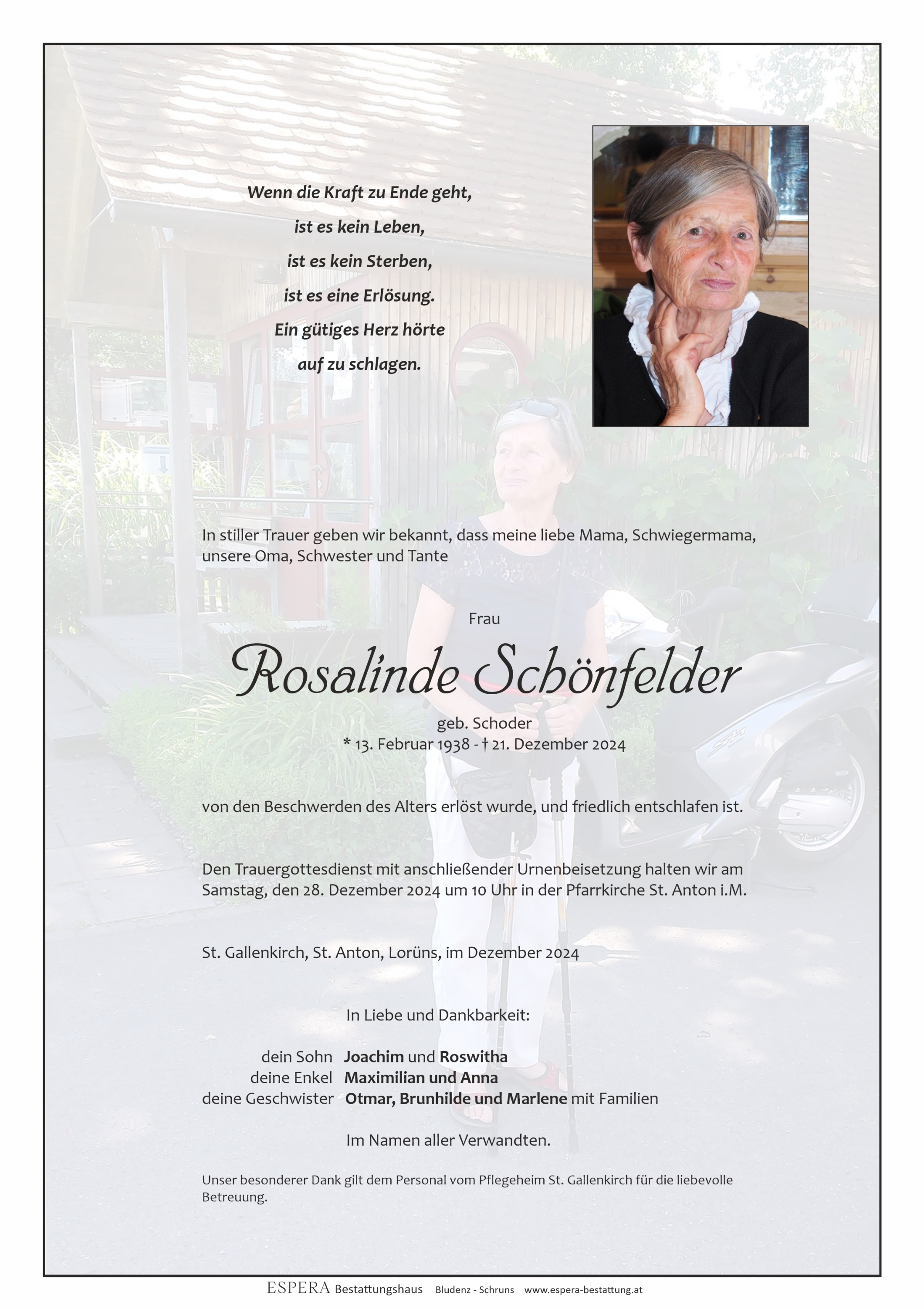 Wenn die Kraft zu Ende geht,
ist es kein Leben,
ist es kein Sterben,
ist es eine Erlösung.
Ein gütiges Herz hörte
auf zu schlagen.

In stiller Trauer geben wir bekannt, dass meine liebe Mama, Schwiegermama, unsere Oma, Schwester und Tante

Frau

Rosalinde Schönfelder

geb. Schoder
* 13. Februar 1938 - † 21. Dezember 2024

von den Beschwerden des Alters erlöst wurde, und friedlich entschlafen ist.

Den Trauergottesdienst mit anschließender Urnenbeisetzung halten wir am Samstag, den 28. Dezember 2024 um 10 Uhr in der Pfarrkirche St. Anton i.M.

St. Gallenkirch, St. Anton, Lorüns, im Dezember 2024

In Liebe und Dankbarkeit:

dein Sohn Joachim und Roswitha
deine Enkel Maximilian und Anna
deine Geschwister Otmar, Brunhilde und Marlene mit Familien

Im Namen aller Verwandten.

Unser besonderer Dank gilt dem Personal vom Pflegeheim St. Gallenkirch für die liebevolle Betreuung.

ESPERA Bestattungshaus Bludenz - Schruns www.espera-bestattung.at